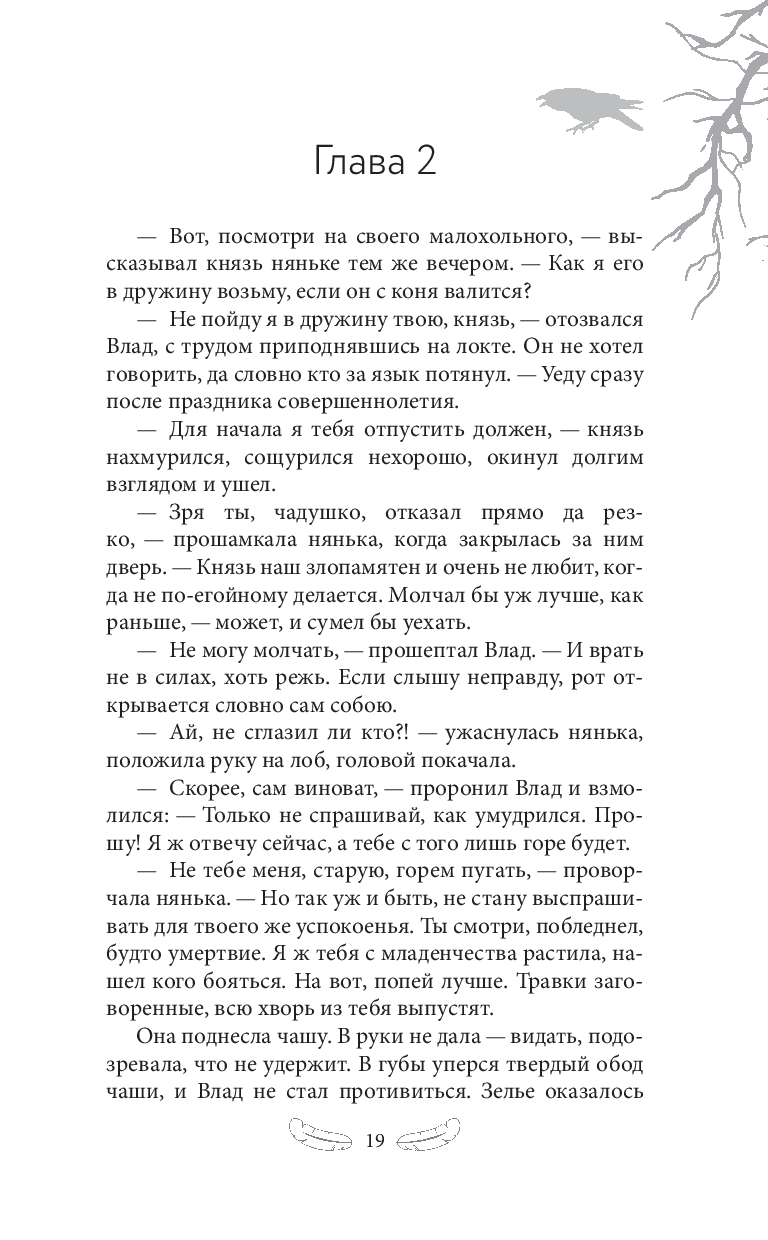 Глава 2

— Вот, посмотри на своего малохольного, — высказывал князь няньке тем же вечером. — Как я его в дружину возьму, если он с коня валится?

— Не пойду я в дружину твою, князь, — отозвался Влад, с трудом приподнявшись на локте. Он не хотел говорить, да словно кто за язык потянул. — Уеду сразу после праздника совершеннолетия.

— Для начала я тебя отпустить должен, — князь нахмурился, сощурился нехорошо, окинул долгим взглядом и ушел.

— Зря ты, чадушко, отказал прямо да резко, — прошамкала нянька, когда закрылась за ним дверь. — Князь наш злопамятен и очень не любит, когда не по-егойному делается. Молчал бы уж лучше, как раньше, — может, и сумел бы уехать.

— Не могу молчать, — прошептал Влад. — И врать не в силах, хоть режь. Если слышу неправду, рот открывается словно сам собою.

— Ай, не сглазил ли кто?! — ужаснулась нянька, положила руку на лоб, головой покачала.

— Скорее, сам виноват, — проронил Влад и взмолился: — Только не спрашивай, как умудрился. Прошу! Я ж отвечу сейчас, а тебе с того лишь горе будет.

— Не тебе меня, старую, горем пугать, — проворчала нянька. — Но так уж и быть, не стану выспрашивать для твоего же успокоенья. Ты смотри, побледнел, будто умертвие. Я ж тебя с младенчества растила, нашел кого бояться. На вот, попей лучше. Травки заговоренные, всю хворь из тебя выпустят.

Она поднесла чашу. В руки не дала — видать, подозревала, что не удержит. В губы уперся твердый обод чаши, и Влад не стал противиться. Зелье оказалось

19